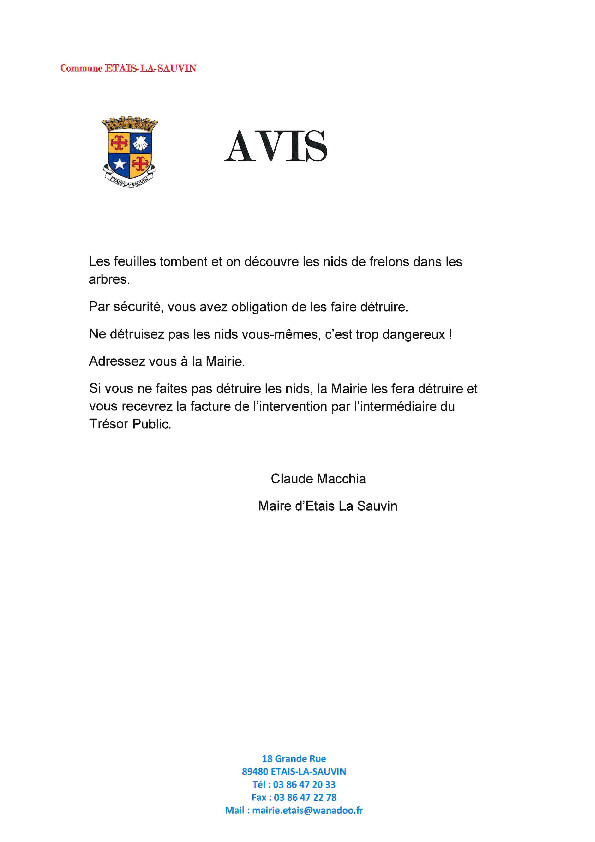 Commune ETAIS-LA-SAUVIN

AVIS

Les feuilles tombent et on découvre les nids de frelons dans les arbres.

Par sécurité, vous avez obligation de les faire détruire.

Ne détruisez pas les nids vous-mêmes, c'est trop dangereux !

Adressez vous à la Mairie.

Si vous ne faites pas détruire les nids, la Mairie les fera détruire et vous recevrez la facture de l'intervention par l'intermédiaire du Trésor Public.

Claude Macchia

Maire d'Etais La Sauvin

18 Grande Rue
89480 ETAIS-LA-SAUVIN
Tél : 03 86 47 20 33
Fax : 03 86 47 22 78
Mail : mairie.etais@wanadoo.fr